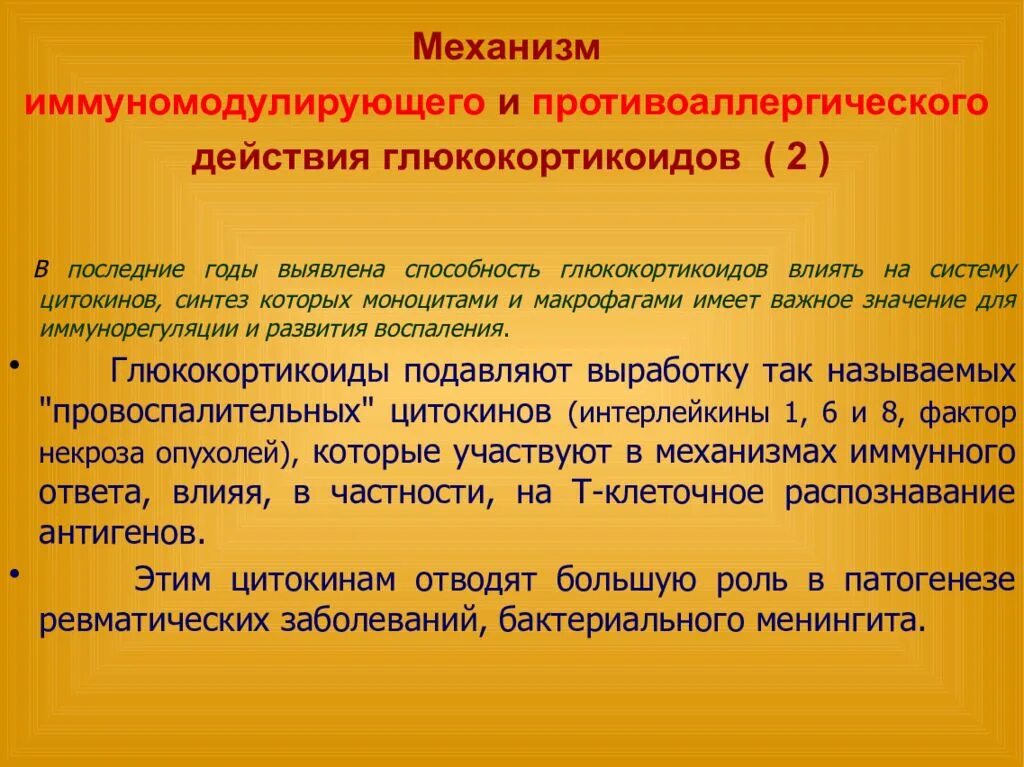 Механизм иммуномодулирующего и противоаллергического действия глюкокортикоидов ( 2 )

В последние годы выявлена способность глюкокортикоидов влиять на систему цитокинов, синтез которых моноцитами и макрофагами имеет важное значение для иммунорегуляции и развития воспаления.

• Глюкокортикоиды подавляют выработку так называемых "провоспалительных" цитокинов (интерлейкины 1, 6 и 8, фактор некроза опухолей), которые участвуют в механизмах иммунного ответа, влияя, в частности, на Т-клеточное распознавание антигенов.

• Этим цитокинам отводят большую роль в патогенезе ревматических заболеваний, бактериального менингита.